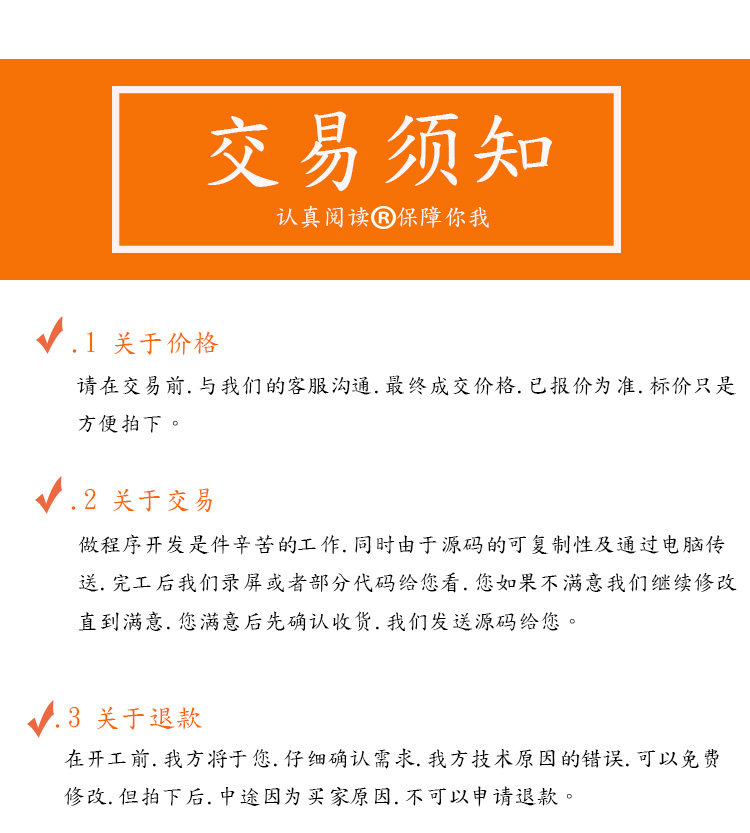 交易须知

认真阅读®保障你我

.1 关于价格

请在交易前.与我们的客服沟通.最终成交价格.已报价为准.标价只是方便拍下。

.2 关于交易

做程序开发是件辛苦的工作.同时由于源码的可复制性及通过电脑传送.完工后我们录屏或者部分代码给您看.您如果不满意我们继续修改直到满意.您满意后先确认收货.我们发送源码给您。

.3 关于退款

在开工前.我方将于您.仔细确认需求.我方技术原因的错误.可以免费修改.但拍下后.中途因为买家原因.不可以申请退款。